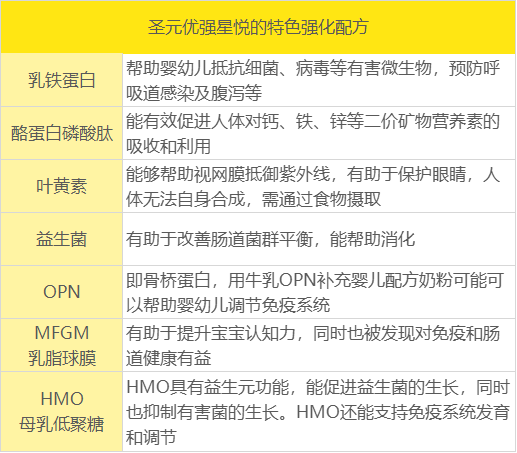 | 圣元优强星悦的特色强化配方 | |
|---|---|
| 乳铁蛋白 | 帮助婴幼儿抵抗细菌、病毒等有害微生物，预防呼吸道感染及腹泻等 |
| 酪蛋白磷酸肽 | 能有效促进人体对钙、铁、锌等二价矿物营养素的吸收和利用 |
| 叶黄素 | 能够帮助视网膜抵御紫外线，有助于保护眼睛，人体无法自身合成，需通过食物摄取 |
| 益生菌 | 有助于改善肠道菌群平衡，能帮助消化 |
| OPN | 即骨桥蛋白，用牛乳OPN补充婴儿配方奶粉可能可以帮助婴幼儿调节免疫系统 |
| MFGM 乳脂球膜 | 有助于提升宝宝认知力，同时也被发现对免疫和肠道健康有益 |
| HMO 母乳低聚糖 | HMO具有益生元功能，能促进益生菌的生长，同时也抑制有害菌的生长。HMO还能支持免疫系统发育和调节 |